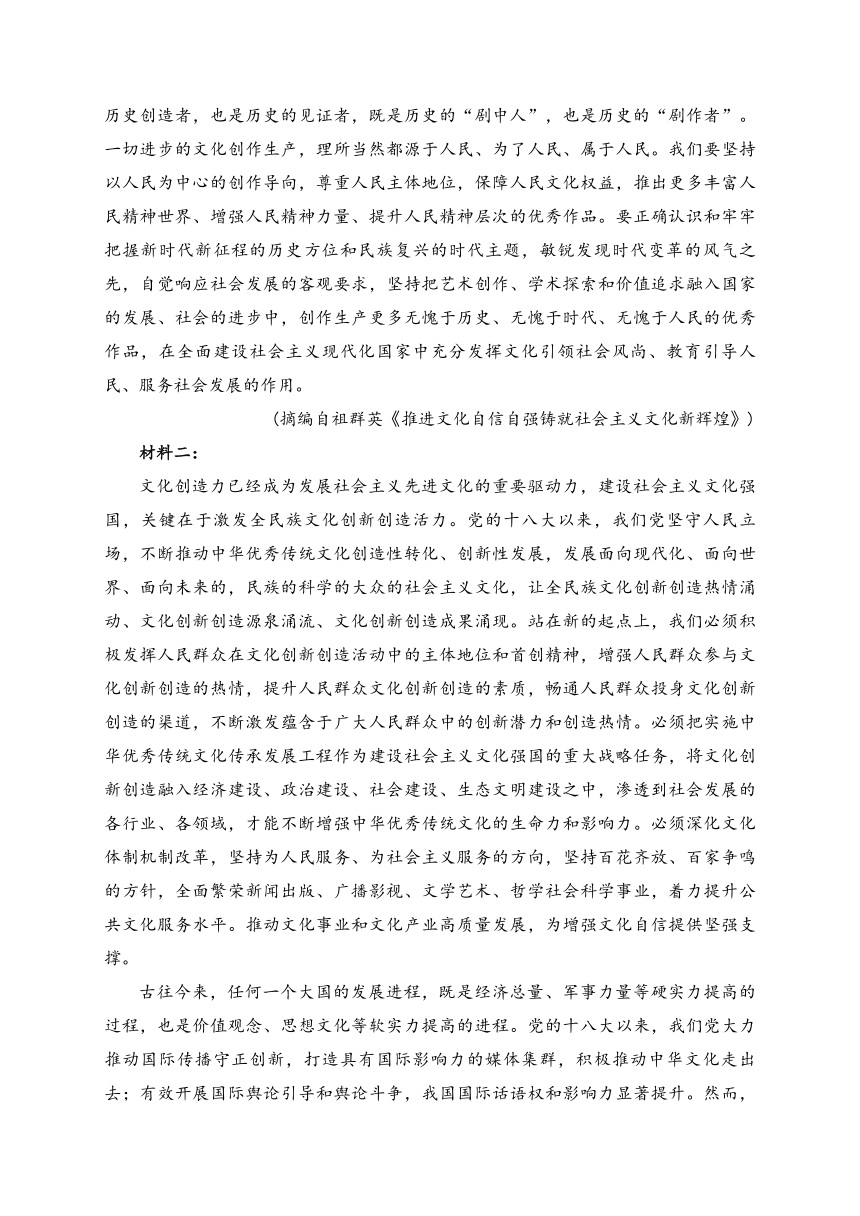 历史创造者，也是历史的见证者，既是历史的“剧中人”，也是历史的“剧作者”。一切进步的文化创作生产，理所当然都源于人民、为了人民、属于人民。我们要坚持以人民为中心的创作导向，尊重人民主体地位，保障人民文化权益，推出更多丰富人民精神世界、增强人民精神力量、提升人民精神层次的优秀作品。要正确认识和牢牢把握新时代新征程的历史方位和民族复兴的时代主题，敏锐发现时代变革的风气之先，自觉响应社会发展的客观要求，坚持把艺术创作、学术探索和价值追求融入国家的发展、社会的进步中，创作生产更多无愧于历史、无愧于时代、无愧于人民的优秀作品，在全面建设社会主义现代化国家中充分发挥文化引领社会风尚、教育引导人民、服务社会发展的作用。

（摘编自祖群英《推进文化自信自强铸就社会主义文化新辉煌》）

材料二：

文化创造力已经成为发展社会主义先进文化的重要驱动力，建设社会主义文化强国，关键在于激发全民族文化创新创造活力。党的十八大以来，我们党坚守人民立场，不断推动中华优秀传统文化创造性转化、创新性发展，发展面向现代化、面向世界、面向未来的，民族的科学的大众的社会主义文化，让全民族文化创新创造热情涌动、文化创新创造源泉涌流、文化创新创造成果涌现。站在新的起点上，我们必须积极发挥人民群众在文化创新创造活动中的主体地位和首创精神，增强人民群众参与文化创新创造的热情，提升人民群众文化创新创造的素质，畅通人民群众投身文化创新创造的渠道，不断激发蕴含于广大人民群众中的创新潜力和创造热情。必须把实施中华优秀传统文化传承发展工程作为建设社会主义文化强国的重大战略任务，将文化创新创造融入经济建设、政治建设、社会建设、生态文明建设之中，渗透到社会发展的各行业、各领域，才能不断增强中华优秀传统文化的生命力和影响力。必须深化文化体制机制改革，坚持为人民服务、为社会主义服务的方向，坚持百花齐放、百家争鸣的方针，全面繁荣新闻出版、广播影视、文学艺术、哲学社会科学事业，着力提升公共文化服务水平。推动文化事业和文化产业高质量发展，为增强文化自信提供坚强支撑。

古往今来，任何一个大国的发展进程，既是经济总量、军事力量等硬实力提高的过程，也是价值观念、思想文化等软实力提高的进程。党的十八大以来，我们党大力推动国际传播守正创新，打造具有国际影响力的媒体集群，积极推动中华文化走出去；有效开展国际舆论引导和舆论斗争，我国国际话语权和影响力显著提升。然而，